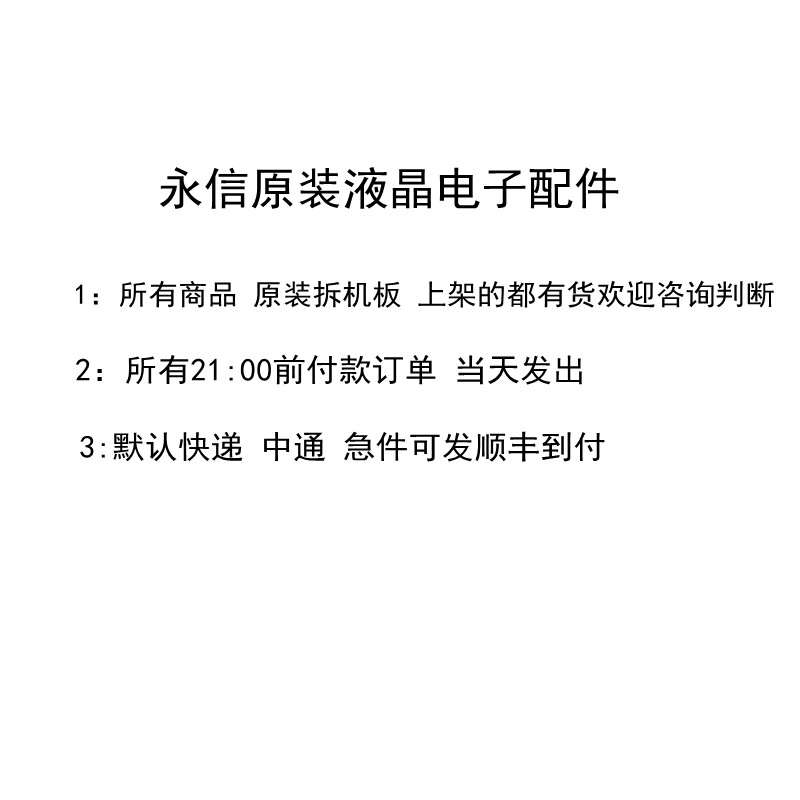 永信原装液晶电子配件

1：所有商品 原装拆机板 上架的都有货欢迎咨询判断

2：所有21:00前付款订单 当天发出

3:默认快递 中通 急件可发顺丰到付